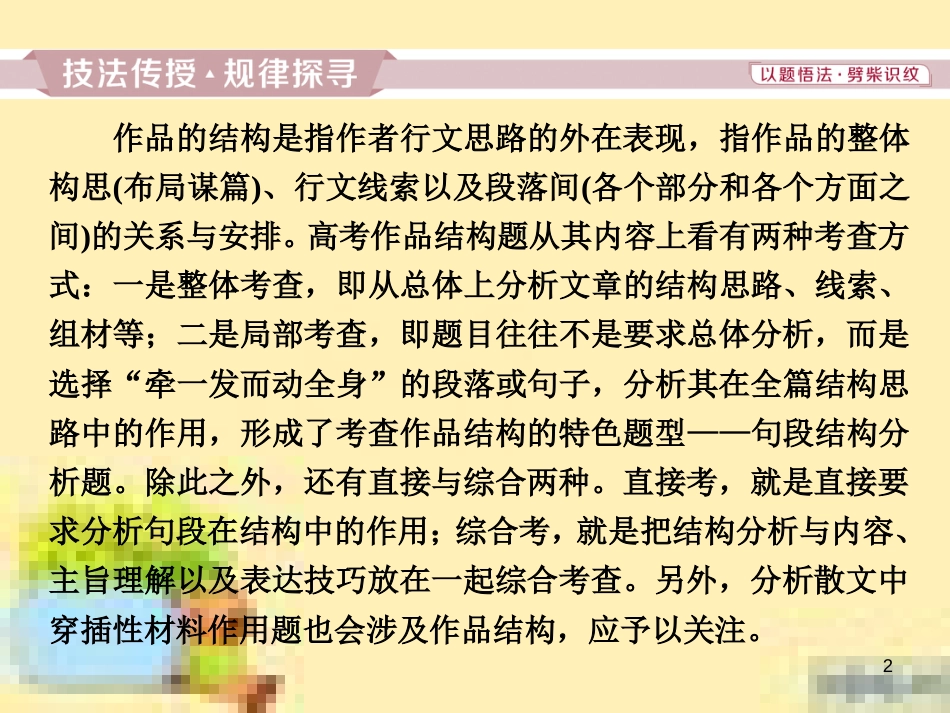 技法传授·规律探寻

以题悟法·劈柴识纹

作品的结构是指作者行文思路的外在表现，指作品的整体构思(布局谋篇)、行文线索以及段落间(各个部分和各个方面之间)的关系与安排。高考作品结构题从其内容上看有两种考查方式：一是整体考查，即从总体上分析文章的结构思路、线索、组材等；二是局部考查，即题目往往不是要求总体分析，而是选择“牵一发而动全身”的段落或句子，分析其在全篇结构思路中的作用，形成了考查作品结构的特色题型——句段结构分析题。除此之外，还有直接与综合两种。直接考，就是直接要求分析句段在结构中的作用；综合考，就是把结构分析与内容、主旨理解以及表达技巧放在一起综合考查。另外，分析散文中穿插性材料作用题也会涉及作品结构，应予以关注。

2